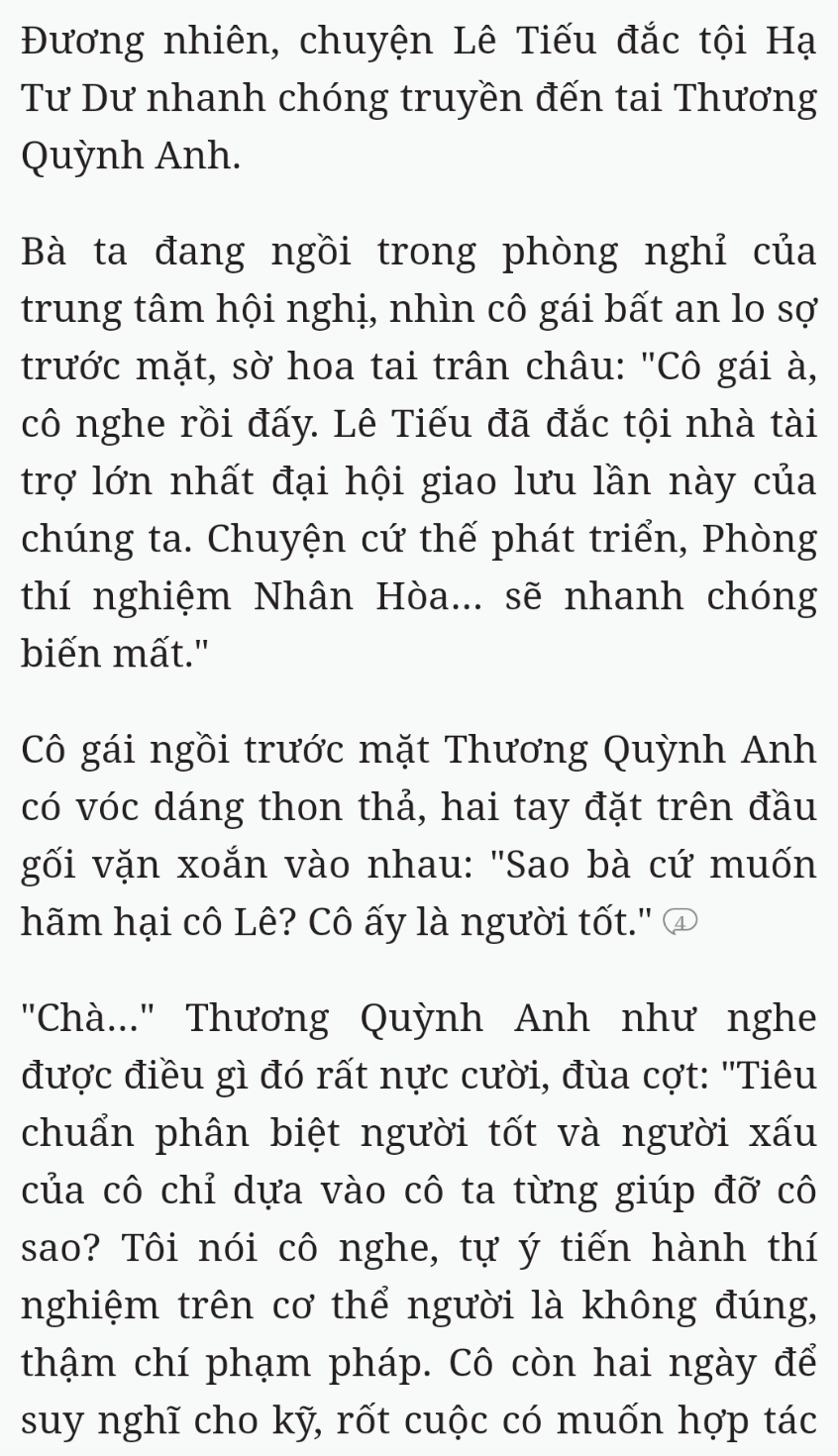 Đương nhiên, chuyện Lê Tiếu đắc tội Hạ Tư Dư nhanh chóng truyền đến tai Thương Quỳnh Anh.

Bà ta đang ngồi trong phòng nghỉ của trung tâm hội nghị, nhìn cô gái bất an lo sợ trước mặt, sờ hoa tai trân châu: "Cô gái à, cô nghe rồi đấy. Lê Tiếu đã đắc tội nhà tài trợ lớn nhất đại hội giao lưu lần này của chúng ta. Chuyện cứ thế phát triển, Phòng thí nghiệm Nhân Hòa... sẽ nhanh chóng biến mất."

Cô gái ngồi trước mặt Thương Quỳnh Anh có vóc dáng thon thả, hai tay đặt trên đầu gối vặn xoắn vào nhau: "Sao bà cứ muốn hãm hại cô Lê? Cô ấy là người tốt." 4

"Chà..." Thương Quỳnh Anh như nghe được điều gì đó rất nực cười, đùa cợt: "Tiêu chuẩn phân biệt người tốt và người xấu của cô chỉ dựa vào cô ta từng giúp đỡ cô sao? Tôi nói cô nghe, tự ý tiến hành thí nghiệm trên cơ thể người là không đúng, thậm chí phạm pháp. Cô còn hai ngày để suy nghĩ cho kỹ, rốt cuộc có muốn hợp tác